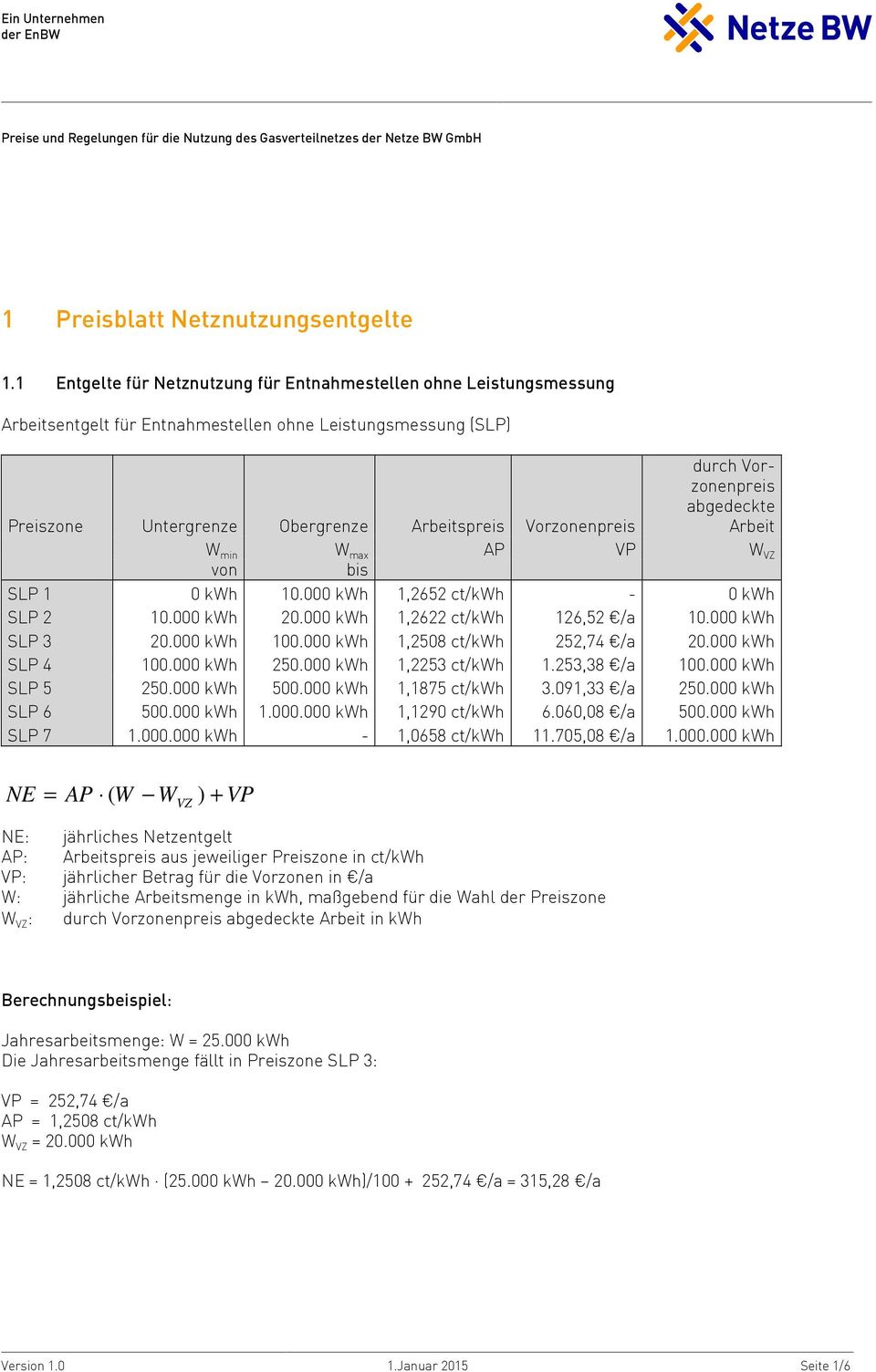 Ein Unternehmen der EnBW

Netze BW

Preise und Regelungen für die Nutzung des Gasverteilnetzes der Netze BW GmbH

1 Preisblatt Netznutzungsentgelte

1.1 Entgelte für Netznutzung für Entnahmestellen ohne Leistungsmessung

Arbeitsentgelt für Entnahmestellen ohne Leistungsmessung (SLP)

| Preiszone | Untergrenze $W_{min}$ von | Obergrenze $W_{max}$ bis | Arbeitspreis AP | Vorzonenpreis VP | durch Vorzonenpreis abgedeckte Arbeit $W_{VZ}$ |
|---|---|---|---|---|---|
| SLP 1 | 0 kWh | 10.000 kWh | 1,2652 ct/kWh | - | 0 kWh |
| SLP 2 | 10.000 kWh | 20.000 kWh | 1,2622 ct/kWh | 126,52 €/a | 10.000 kWh |
| SLP 3 | 20.000 kWh | 100.000 kWh | 1,2508 ct/kWh | 252,74 €/a | 20.000 kWh |
| SLP 4 | 100.000 kWh | 250.000 kWh | 1,2253 ct/kWh | 1.253,38 €/a | 100.000 kWh |
| SLP 5 | 250.000 kWh | 500.000 kWh | 1,1875 ct/kWh | 3.091,33 €/a | 250.000 kWh |
| SLP 6 | 500.000 kWh | 1.000.000 kWh | 1,1290 ct/kWh | 6.060,08 €/a | 500.000 kWh |
| SLP 7 | 1.000.000 kWh | - | 1,0658 ct/kWh | 11.705,08 €/a | 1.000.000 kWh |

$NE = AP \cdot (W - W_{VZ}) + VP$

NE: jährliches Netzentgelt
AP: Arbeitspreis aus jeweiliger Preiszone in ct/kWh
VP: jährlicher Betrag für die Vorzonen in €/a
W: jährliche Arbeitsmenge in kWh, maßgebend für die Wahl der Preiszone
$W_{VZ}$: durch Vorzonenpreis abgedeckte Arbeit in kWh

Berechnungsbeispiel:

Jahresarbeitsmenge: W = 25.000 kWh
Die Jahresarbeitsmenge fällt in Preiszone SLP 3:

VP = 252,74 €/a
AP = 1,2508 ct/kWh
$W_{VZ}$ = 20.000 kWh

NE = 1,2508 ct/kWh · (25.000 kWh – 20.000 kWh)/100 + 252,74 €/a = 315,28 €/a

Version 1.0 1.Januar 2015 Seite 1/6